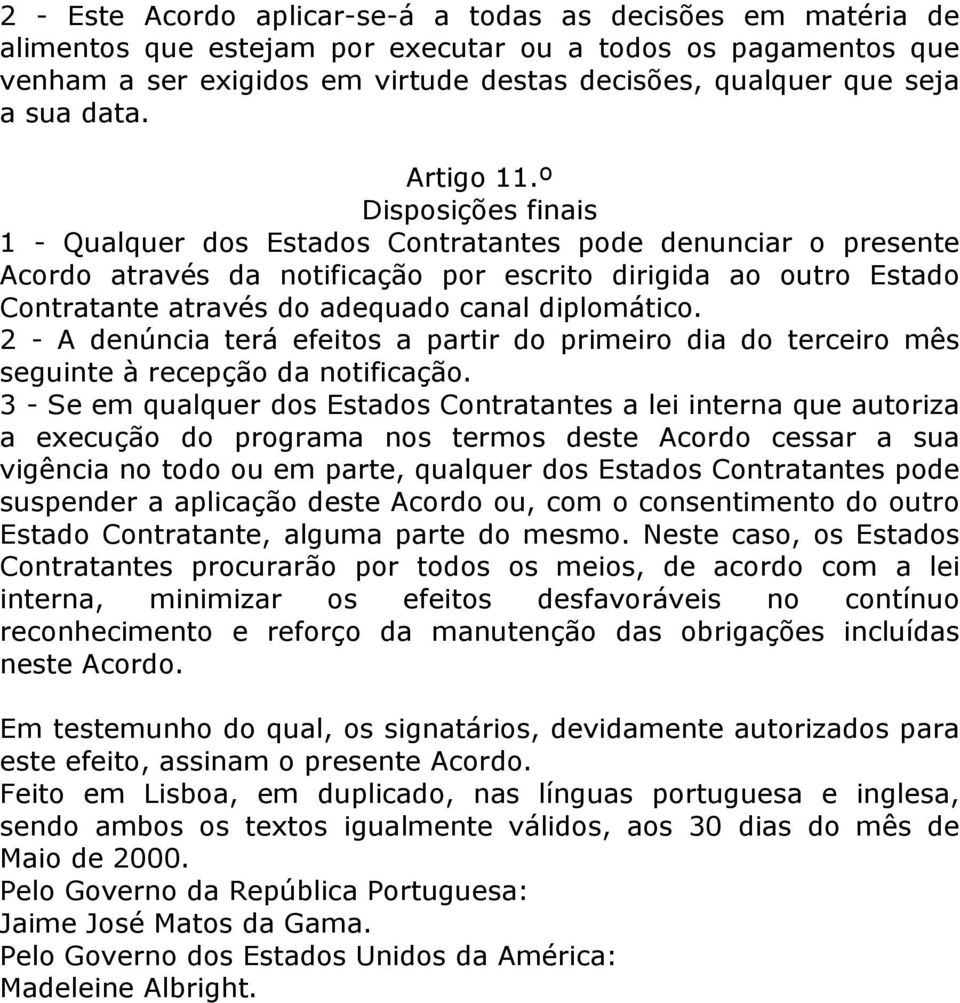 2 - Este Acordo aplicar-se-á a todas as decisões em matéria de alimentos que estejam por executar ou a todos os pagamentos que venham a ser exigidos em virtude destas decisões, qualquer que seja a sua data.

Artigo 11.º
Disposições finais
1 - Qualquer dos Estados Contratantes pode denunciar o presente Acordo através da notificação por escrito dirigida ao outro Estado Contratante através do adequado canal diplomático.
2 - A denúncia terá efeitos a partir do primeiro dia do terceiro mês seguinte à recepção da notificação.
3 - Se em qualquer dos Estados Contratantes a lei interna que autoriza a execução do programa nos termos deste Acordo cessar a sua vigência no todo ou em parte, qualquer dos Estados Contratantes pode suspender a aplicação deste Acordo ou, com o consentimento do outro Estado Contratante, alguma parte do mesmo. Neste caso, os Estados Contratantes procurarão por todos os meios, de acordo com a lei interna, minimizar os efeitos desfavoráveis no contínuo reconhecimento e reforço da manutenção das obrigações incluídas neste Acordo.

Em testemunho do qual, os signatários, devidamente autorizados para este efeito, assinam o presente Acordo.
Feito em Lisboa, em duplicado, nas línguas portuguesa e inglesa, sendo ambos os textos igualmente válidos, aos 30 dias do mês de Maio de 2000.
Pelo Governo da República Portuguesa:
Jaime José Matos da Gama.
Pelo Governo dos Estados Unidos da América:
Madeleine Albright.